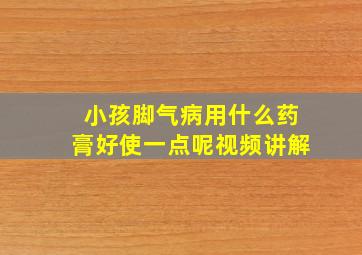 小孩脚气病用什么药膏好使一点呢视频讲解